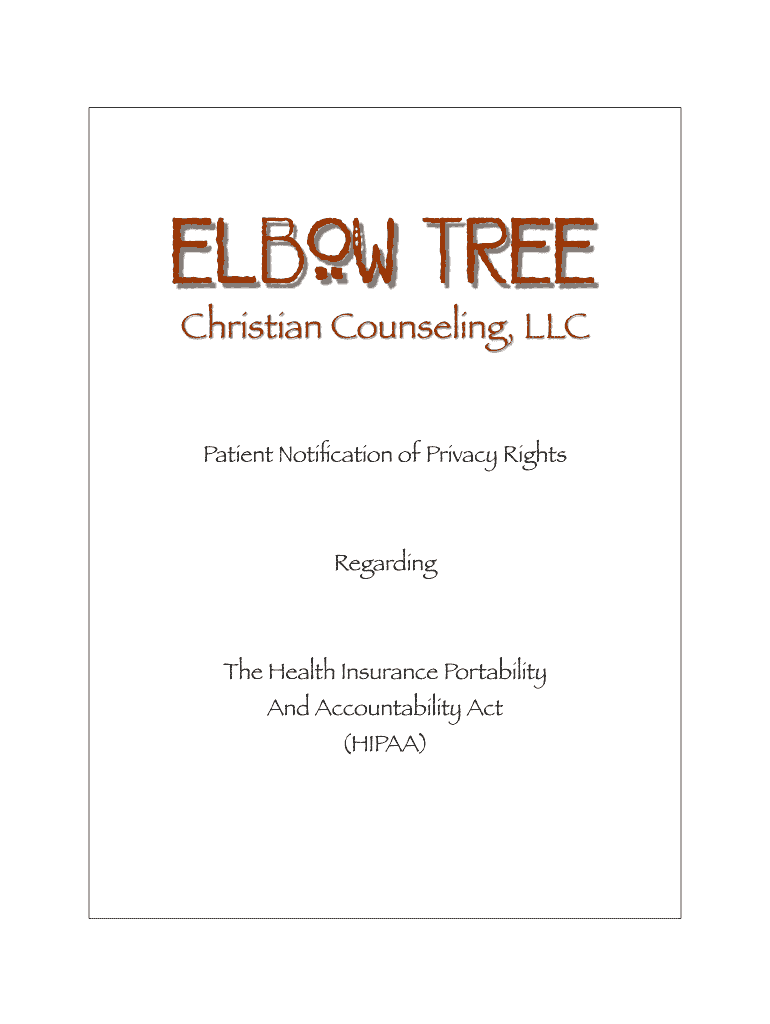 ELBOW TREE
Christian Counseling, LLC

Patient Notification of Privacy Rights

Regarding

The Health Insurance Portability
And Accountability Act
(HIPAA)